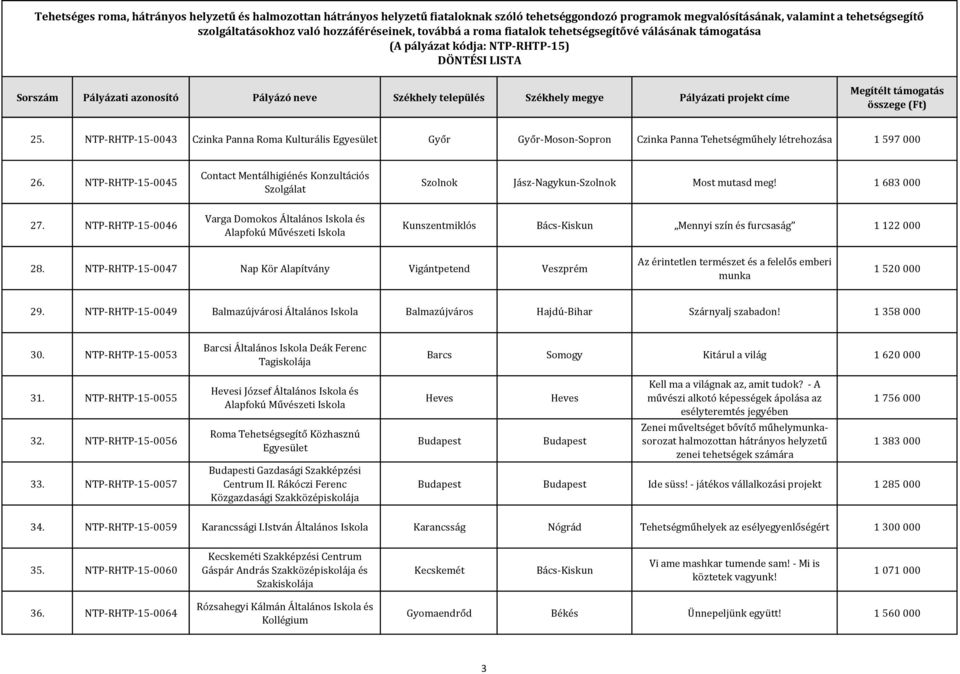 Tehetséges roma, hátrányos helyzetű és halmozottan hátrányos helyzetű fiataloknak szóló tehetséggondozó programok megvalósításának, valamint a tehetségsegítő szolgáltatásokhoz való hozzáféréseinek, továbbá a roma fiatalok tehetségsegítővé válásának támogatása
(A pályázat kódja: NTP-RHTP-15)
DÖNTÉSI LISTA

| Sorszám | Pályázati azonosító | Pályázó neve | Székhely település | Székhely megye | Pályázati projekt címe | Megítélt támogatás összege (Ft) |
|---|---|---|---|---|---|---|
| 25. | NTP-RHTP-15-0043 | Czinka Panna Roma Kulturális Egyesület | Győr | Győr-Moson-Sopron | Czinka Panna Tehetségműhely létrehozása | 1 597 000 |
| 26. | NTP-RHTP-15-0045 | Contact Mentálhigiénés Konzultációs Szolgálat | Szolnok | Jász-Nagykun-Szolnok | Most mutasd meg! | 1 683 000 |
| 27. | NTP-RHTP-15-0046 | Varga Domokos Általános Iskola és Alapfokú Művészeti Iskola | Kunszentmiklós | Bács-Kiskun | „Mennyi szín és furcsaság" | 1 122 000 |
| 28. | NTP-RHTP-15-0047 | Nap Kör Alapítvány | Vigántpetend | Veszprém | Az érintetlen természet és a felelős emberi munka | 1 520 000 |
| 29. | NTP-RHTP-15-0049 | Balmazújvárosi Általános Iskola | Balmazújváros | Hajdú-Bihar | Szárnyalj szabadon! | 1 358 000 |
| 30. | NTP-RHTP-15-0053 | Barcsi Általános Iskola Deák Ferenc Tagiskolája | Barcs | Somogy | Kitárul a világ | 1 620 000 |
| 31. | NTP-RHTP-15-0055 | Hevesi József Általános Iskola és Alapfokú Művészeti Iskola | Heves | Heves | Kell ma a világnak az, amit tudok? - A művészi alkotó képességek ápolása az esélyteremtés jegyében | 1 756 000 |
| 32. | NTP-RHTP-15-0056 | Roma Tehetségsegítő Közhasznú Egyesület | Budapest | Budapest | Zenei műveltséget bővítő műhelymunka-sorozat halmozottan hátrányos helyzetű zenei tehetségek számára | 1 383 000 |
| 33. | NTP-RHTP-15-0057 | Budapesti Gazdasági Szakképzési Centrum II. Rákóczi Ferenc Közgazdasági Szakközépiskolája | Budapest | Budapest | Ide süss! - játékos vállalkozási projekt | 1 285 000 |
| 34. | NTP-RHTP-15-0059 | Karancssági I.István Általános Iskola | Karancsság | Nógrád | Tehetségműhelyek az esélyegyenlőségért | 1 300 000 |
| 35. | NTP-RHTP-15-0060 | Kecskeméti Szakképzési Centrum Gáspár András Szakközépiskolája és Szakiskolája | Kecskemét | Bács-Kiskun | Vi ame mashkar tumende sam! - Mi is köztetek vagyunk! | 1 071 000 |
| 36. | NTP-RHTP-15-0064 | Rózsahegyi Kálmán Általános Iskola és Kollégium | Gyomaendrőd | Békés | Ünnepeljünk együtt! | 1 560 000 |

3